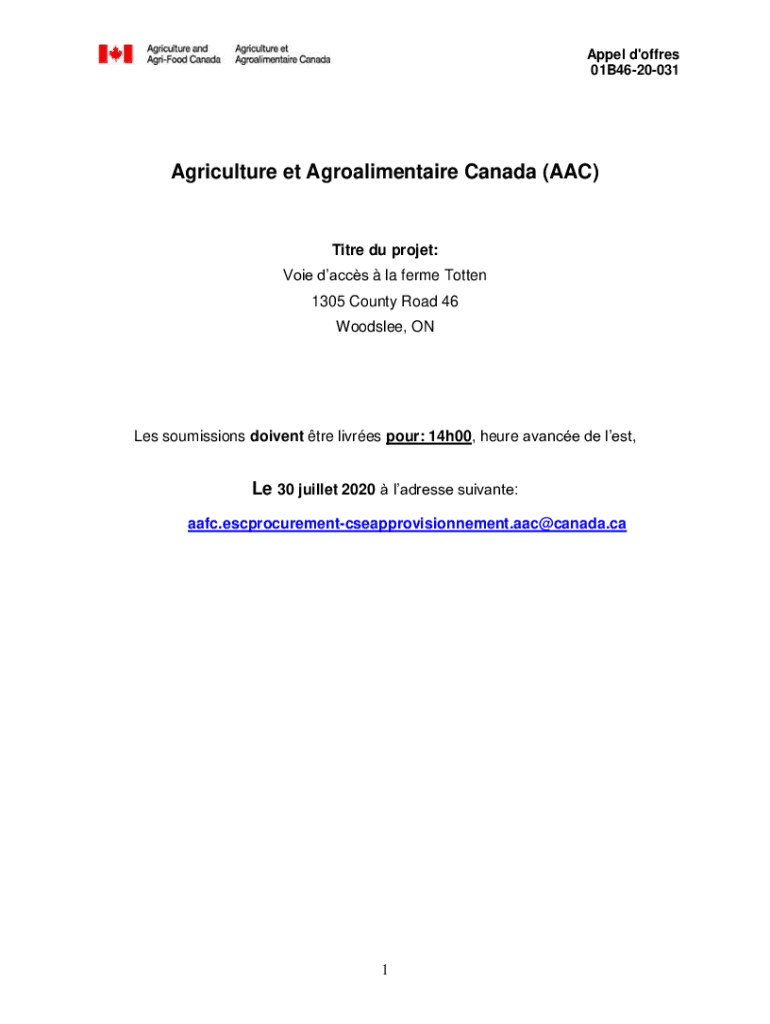 Agriculture and Agri-Food Canada

Agriculture et Agroalimentaire Canada

Appel d'offres
01B46-20-031

Agriculture et Agroalimentaire Canada (AAC)

Titre du projet:
Voie d'accès à la ferme Totten
1305 County Road 46
Woodslee, ON

Les soumissions doivent être livrées pour: 14h00, heure avancée de l'est,

Le 30 juillet 2020 à l'adresse suivante:

aafc.escprocurement-cseapprovisionnement.aac@canada.ca

1